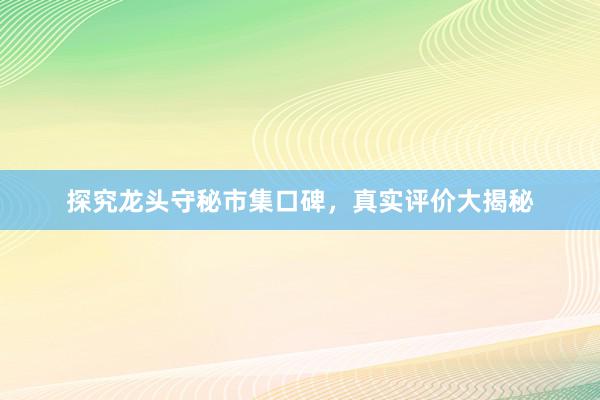 探究龙头守秘市集口碑，真实评价大揭秘